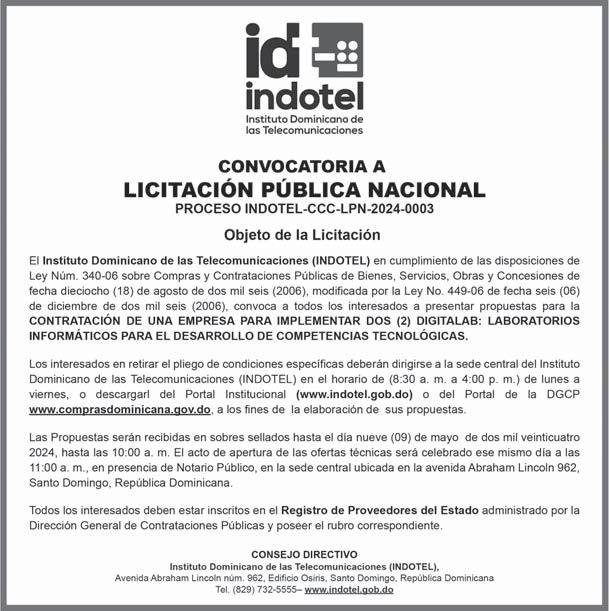 id
indotel
Instituto Dominicano de las Telecomunicaciones

CONVOCATORIA A
LICITACIÓN PÚBLICA NACIONAL
PROCESO INDOTEL-CCC-LPN-2024-0003

Objeto de la Licitación

El Instituto Dominicano de las Telecomunicaciones (INDOTEL) en cumplimiento de las disposiciones de Ley Núm. 340-06 sobre Compras y Contrataciones Públicas de Bienes, Servicios, Obras y Concesiones de fecha dieciocho (18) de agosto de dos mil seis (2006), modificada por la Ley No. 449-06 de fecha seis (06) de diciembre de dos mil seis (2006), convoca a todos los interesados a presentar propuestas para la CONTRATACIÓN DE UNA EMPRESA PARA IMPLEMENTAR DOS (2) DIGITALAB: LABORATORIOS INFORMÁTICOS PARA EL DESARROLLO DE COMPETENCIAS TECNOLÓGICAS.

Los interesados en retirar el pliego de condiciones específicas deberán dirigirse a la sede central del Instituto Dominicano de las Telecomunicaciones (INDOTEL) en el horario de (8:30 a. m. a 4:00 p. m.) de lunes a viernes, o descargarl del Portal Institucional (www.indotel.gob.do) o del Portal de la DGCP www.comprasdominicana.gov.do, a los fines de la elaboración de sus propuestas.

Las Propuestas serán recibidas en sobres sellados hasta el día nueve (09) de mayo de dos mil veinticuatro 2024, hasta las 10:00 a. m. El acto de apertura de las ofertas técnicas será celebrado ese mismo día a las 11:00 a. m., en presencia de Notario Público, en la sede central ubicada en la avenida Abraham Lincoln 962, Santo Domingo, República Dominicana.

Todos los interesados deben estar inscritos en el Registro de Proveedores del Estado administrado por la Dirección General de Contrataciones Públicas y poseer el rubro correspondiente.

CONSEJO DIRECTIVO
Instituto Dominicano de las Telecomunicaciones (INDOTEL),
Avenida Abraham Lincoln núm. 962, Edificio Osiris, Santo Domingo, República Dominicana
Tel. (829) 732-5555– www.indotel.gob.do